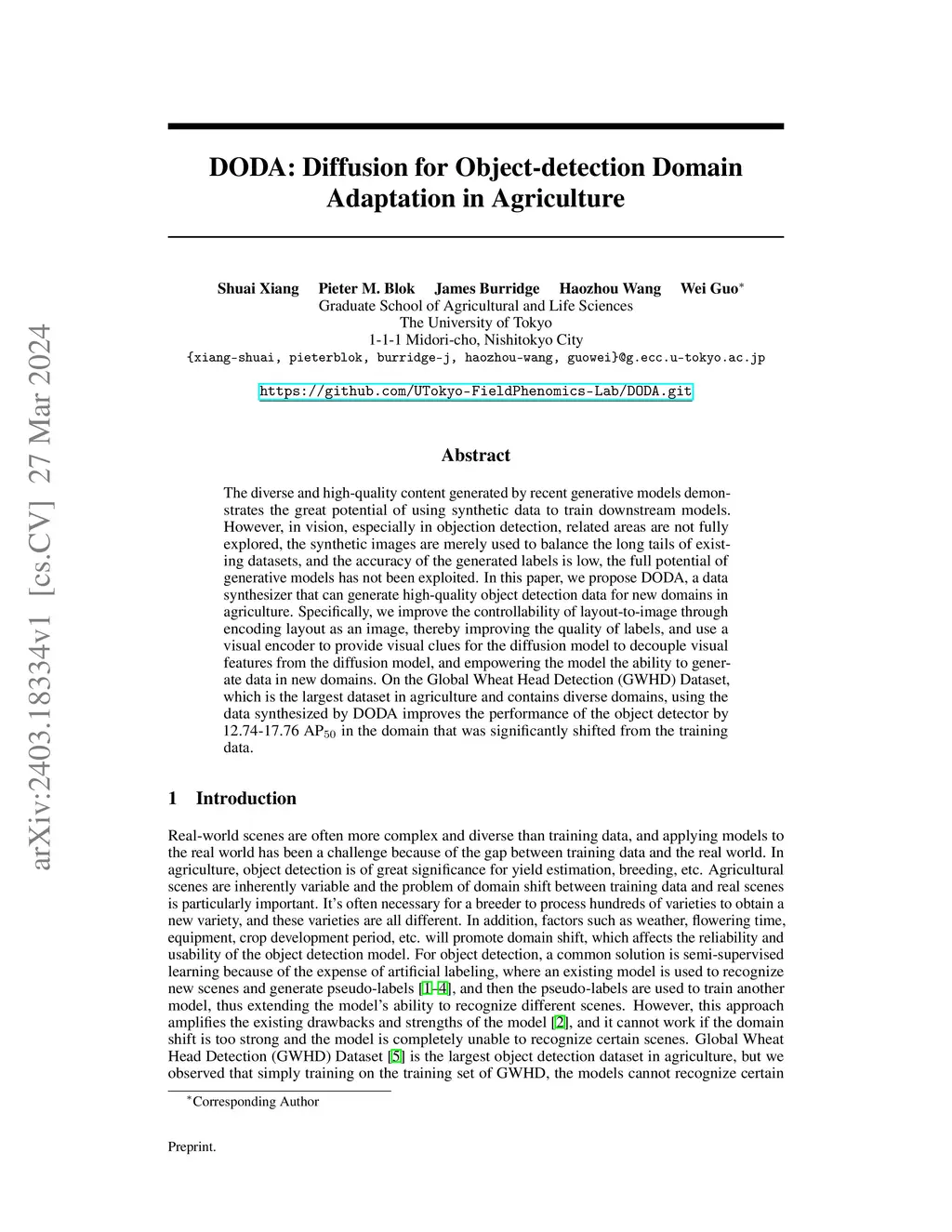 arXiv:2403.18334v1 [cs.CV] 27 Mar 2024

DODA: Diffusion for Object-detection Domain Adaptation in Agriculture

Shuai Xiang Pieter M. Blok James Burridge Haozhou Wang Wei Guo$^*$
Graduate School of Agricultural and Life Sciences
The University of Tokyo
1-1-1 Midori-cho, Nishitokyo City
{xiang-shuai, pieterblok, burridge-j, haozhou-wang, guowei}@g.ecc.u-tokyo.ac.jp

https://github.com/UTokyo-FieldPhenomics-Lab/DODA.git

Abstract

The diverse and high-quality content generated by recent generative models demonstrates the great potential of using synthetic data to train downstream models. However, in vision, especially in objection detection, related areas are not fully explored, the synthetic images are merely used to balance the long tails of existing datasets, and the accuracy of the generated labels is low, the full potential of generative models has not been exploited. In this paper, we propose DODA, a data synthesizer that can generate high-quality object detection data for new domains in agriculture. Specifically, we improve the controllability of layout-to-image through encoding layout as an image, thereby improving the quality of labels, and use a visual encoder to provide visual clues for the diffusion model to decouple visual features from the diffusion model, and empowering the model the ability to generate data in new domains. On the Global Wheat Head Detection (GWHD) Dataset, which is the largest dataset in agriculture and contains diverse domains, using the data synthesized by DODA improves the performance of the object detector by 12.74-17.76 AP$_{50}$ in the domain that was significantly shifted from the training data.

1 Introduction

Real-world scenes are often more complex and diverse than training data, and applying models to the real world has been a challenge because of the gap between training data and the real world. In agriculture, object detection is of great significance for yield estimation, breeding, etc. Agricultural scenes are inherently variable and the problem of domain shift between training data and real scenes is particularly important. It's often necessary for a breeder to process hundreds of varieties to obtain a new variety, and these varieties are all different. In addition, factors such as weather, flowering time, equipment, crop development period, etc. will promote domain shift, which affects the reliability and usability of the object detection model. For object detection, a common solution is semi-supervised learning because of the expense of artificial labeling, where an existing model is used to recognize new scenes and generate pseudo-labels [1–4], and then the pseudo-labels are used to train another model, thus extending the model's ability to recognize different scenes. However, this approach amplifies the existing drawbacks and strengths of the model [2], and it cannot work if the domain shift is too strong and the model is completely unable to recognize certain scenes. Global Wheat Head Detection (GWHD) Dataset [5] is the largest object detection dataset in agriculture, but we observed that simply training on the training set of GWHD, the models cannot recognize certain

$^*$Corresponding Author

Preprint.